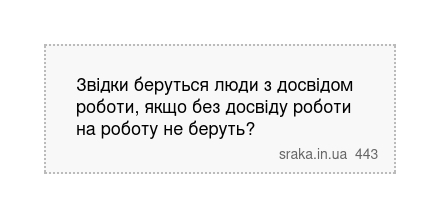 Звідки беруться люди з досвідом роботи, якщо без досвіду роботи на роботу не беруть?

sraka.in.ua 443